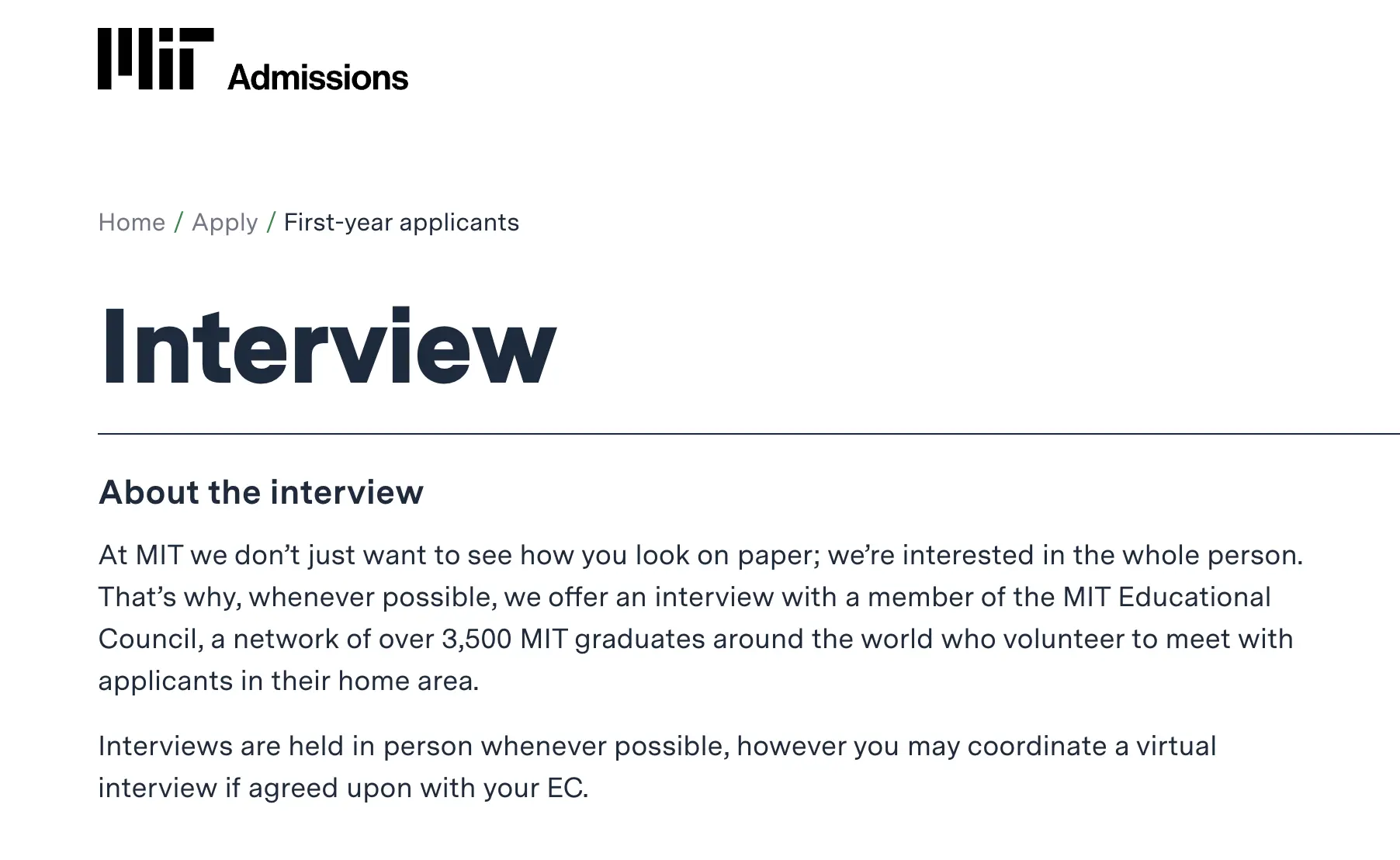 MIT Admissions

Home / Apply / First-year applicants

Interview

About the interview

At MIT we don’t just want to see how you look on paper; we’re interested in the whole person. That’s why, whenever possible, we offer an interview with a member of the MIT Educational Council, a network of over 3,500 MIT graduates around the world who volunteer to meet with applicants in their home area.

Interviews are held in person whenever possible, however you may coordinate a virtual interview if agreed upon with your EC.